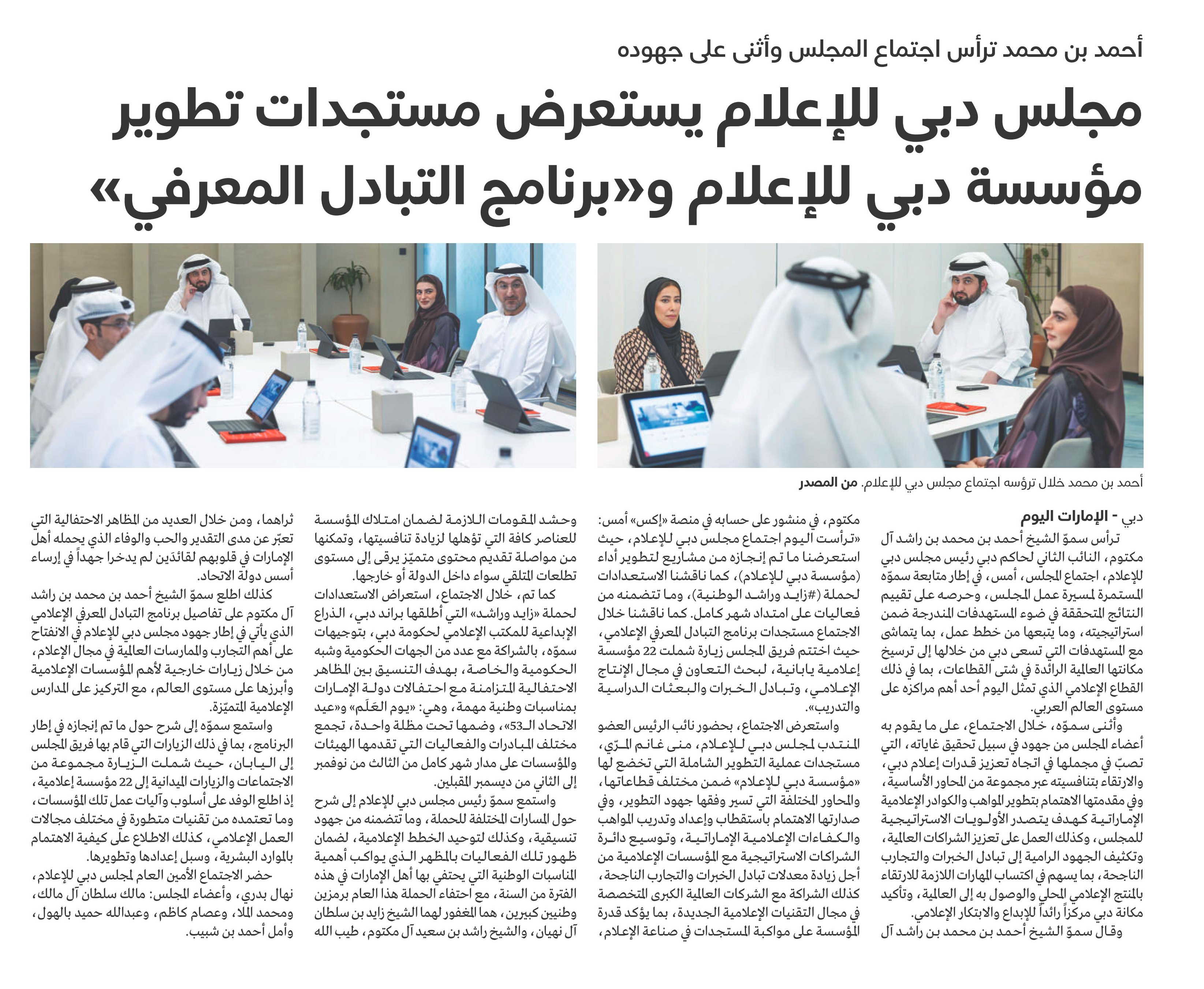 أحمد بن محمد ترأس اجتماع المجلس وأثنى على جهوده

مجلس دبي للإعلام يستعرض مستجدات تطوير مؤسسة دبي للإعلام و«برنامج التبادل المعرفي»

أحمد بن محمد خلال ترؤسه اجتماع مجلس دبي للإعلام. من المصدر

دبي - الإمارات اليوم

ترأس سموّ الشيخ أحمد بن محمد بن راشد آل مكتوم، النائب الثاني لحاكم دبي رئيس مجلس دبي للإعلام، اجتماع المجلس، أمس، في إطار متابعة سموّه المستمرة لمسيرة عمل المجلس، وحرصه على تقييم النتائج المتحققة في ضوء المستهدفات المندرجة ضمن استراتيجيته، وما يتبعها من خطط عمل، بما يتماشى مع المستهدفات التي تسعى دبي من خلالها إلى ترسيخ مكانتها العالمية الرائدة في شتى القطاعات، بما في ذلك القطاع الإعلامي الذي تمثل اليوم أحد أهم مراكزه على مستوى العالم العربي.

وأثنى سموّه، خلال الاجتماع، على ما يقوم به أعضاء المجلس من جهود في سبيل تحقيق غاياته، التي تصبّ في مجملها في اتجاه تعزيز قدرات إعلام دبي، والارتقاء بتنافسيته عبر مجموعة من المحاور الأساسية، وفي مقدمتها الاهتمام بتطوير المواهب والكوادر الإعلامية الإماراتية كهدف يتصدر الأولويات الاستراتيجية للمجلس، وكذلك العمل على تعزيز الشراكات العالمية، وتكثيف الجهود الرامية إلى تبادل الخبرات والتجارب الناجحة، بما يسهم في اكتساب المهارات اللازمة للارتقاء بالمنتج الإعلامي المحلي والوصول به إلى العالمية، وتأكيد مكانة دبي مركزاً رائداً للإبداع والابتكار الإعلامي.

وقال سموّ الشيخ أحمد بن محمد بن راشد آل مكتوم، في منشور على حسابه في منصة «إكس» أمس: «ترأست اليوم اجتماع مجلس دبي للإعلام، حيث استعرضنا ما تم إنجازه من مشاريع لتطوير أداء (مؤسسة دبي للإعلام)، كما ناقشنا الاستعدادات لحملة (#زايد وراشد الوطنية)، وما تتضمنه من فعاليات على امتداد شهر كامل. كما ناقشنا خلال الاجتماع مستجدات برنامج التبادل المعرفي الإعلامي، حيث اختتم فريق المجلس زيارة شملت 22 مؤسسة إعلامية يابانية، لبحث التعاون في مجال الإنتاج الإعلامي، وتبادل الخبرات والبعثات الدراسية والتدريب».

واستعرض الاجتماع، بحضور نائب الرئيس العضو المنتدب لمجلس دبي للإعلام، منى غانم المرّي، مستجدات عملية التطوير الشاملة التي تخضع لها «مؤسسة دبي للإعلام» ضمن مختلف قطاعاتها، والمحاور المختلفة التي تسير وفقها جهود التطوير، وفي صدارتها الاهتمام باستقطاب وإعداد وتدريب المواهب والكفاءات الإعلامية الإماراتية، وتوسيع دائرة الشراكات الاستراتيجية مع المؤسسات الإعلامية من أجل زيادة معدلات تبادل الخبرات والتجارب الناجحة، كذلك الشراكة مع الشركات العالمية الكبرى المتخصصة في مجال التقنيات الإعلامية الجديدة، بما يؤكد قدرة المؤسسة على مواكبة المستجدات في صناعة الإعلام، وحشد المقومات اللازمة لضمان امتلاك المؤسسة للعناصر كافة التي تؤهلها لزيادة تنافسيتها، وتمكنها من مواصلة تقديم محتوى متميّز يرقى إلى مستوى تطلعات المتلقي سواء داخل الدولة أو خارجها.

كما تم، خلال الاجتماع، استعراض الاستعدادات لحملة «زايد وراشد» التي أطلقها براند دبي، الذراع الإبداعية للمكتب الإعلامي لحكومة دبي، بتوجيهات سموّه، بالشراكة مع عدد من الجهات الحكومية وشبه الحكومية والخاصة، بهدف التنسيق بين المظاهر الاحتفالية المتزامنة مع احتفالات دولة الإمارات بمناسبات وطنية مهمة، وهي: «يوم العَلَم» و«عيد الاتحاد الـ53»، وضمها تحت مظلة واحدة، تجمع مختلف المبادرات والفعاليات التي تقدمها الهيئات والمؤسسات على مدار شهر كامل من الثالث من نوفمبر إلى الثاني من ديسمبر المقبلين.

واستمع سموّ رئيس مجلس دبي للإعلام إلى شرح حول المسارات المختلفة للحملة، وما تتضمنه من جهود تنسيقية، وكذلك لتوحيد الخطط الإعلامية، لضمان ظهور تلك الفعاليات بالمظهر الذي يواكب أهمية المناسبات الوطنية التي يحتفي بها أهل الإمارات في هذه الفترة من السنة، مع احتفاء الحملة هذا العام برمزين وطنيين كبيرين، هما المغفور لهما الشيخ زايد بن سلطان آل نهيان، والشيخ راشد بن سعيد آل مكتوم، طيب الله ثراهما، ومن خلال العديد من المظاهر الاحتفالية التي تعبّر عن مدى التقدير والحب والوفاء الذي يحمله أهل الإمارات في قلوبهم لقائدَين لم يدخرا جهداً في إرساء أسس دولة الاتحاد.

كذلك اطلع سموّ الشيخ أحمد بن محمد بن راشد آل مكتوم على تفاصيل برنامج التبادل المعرفي الإعلامي الذي يأتي في إطار جهود مجلس دبي للإعلام في الانفتاح على أهم التجارب والممارسات العالمية في مجال الإعلام، من خلال زيارات خارجية لأهم المؤسسات الإعلامية وأبرزها على مستوى العالم، مع التركيز على المدارس الإعلامية المتميّزة.

واستمع سموّه إلى شرح حول ما تم إنجازه في إطار البرنامج، بما في ذلك الزيارات التي قام بها فريق المجلس إلى اليابان، حيث شملت الزيارة مجموعة من الاجتماعات والزيارات الميدانية إلى 22 مؤسسة إعلامية، إذ اطلع الوفد على أسلوب وآليات عمل تلك المؤسسات، وما تعتمده من تقنيات متطورة في مختلف مجالات العمل الإعلامي، كذلك الاطلاع على كيفية الاهتمام بالموارد البشرية، وسبل إعدادها وتطويرها.

حضر الاجتماع الأمين العام لمجلس دبي للإعلام، نهال بدري، وأعضاء المجلس: مالك سلطان آل مالك، ومحمد الملا، وعصام كاظم، وعبدالله حميد بالهول، وأمل أحمد بن شبيب.